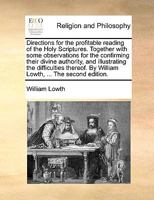 ECCO

Religion and Philosophy

Directions for the profitable reading of the Holy Scriptures. Together with some observations for the confirming their divine authority, and illustrating the difficulties thereof. By William Lowth, ... The second edition.

William Lowth